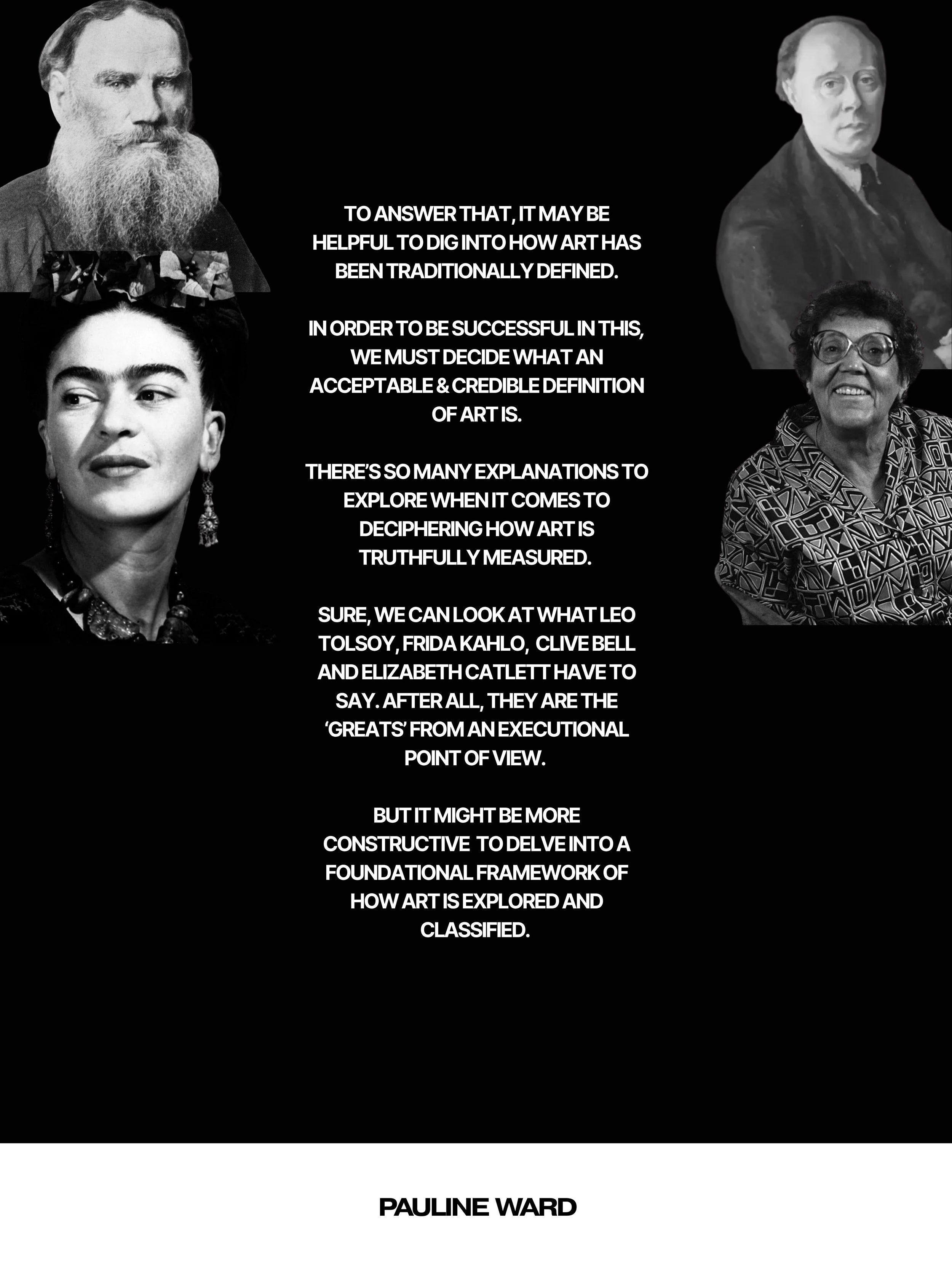 TO ANSWER THAT, IT MAY BE HELPFUL TO DIG INTO HOW ART HAS BEEN TRADITIONALLY DEFINED.

IN ORDER TO BE SUCCESSFUL IN THIS, WE MUST DECIDE WHAT AN ACCEPTABLE & CREDIBLE DEFINITION OF ART IS.

THERE'S SO MANY EXPLANATIONS TO EXPLORE WHEN IT COMES TO DECIPHERING HOW ART IS TRUTHFULLY MEASURED.

SURE, WE CAN LOOK AT WHAT LEO TOLSOY, FRIDA KAHLO, CLIVE BELL AND ELIZABETH CATLETT HAVE TO SAY. AFTER ALL, THEY ARE THE 'GREATS' FROM AN EXECUTIONAL POINT OF VIEW.

BUT IT MIGHT BE MORE CONSTRUCTIVE TO DELVE INTO A FOUNDATIONAL FRAMEWORK OF HOW ART IS EXPLORED AND CLASSIFIED.

PAULINE WARD